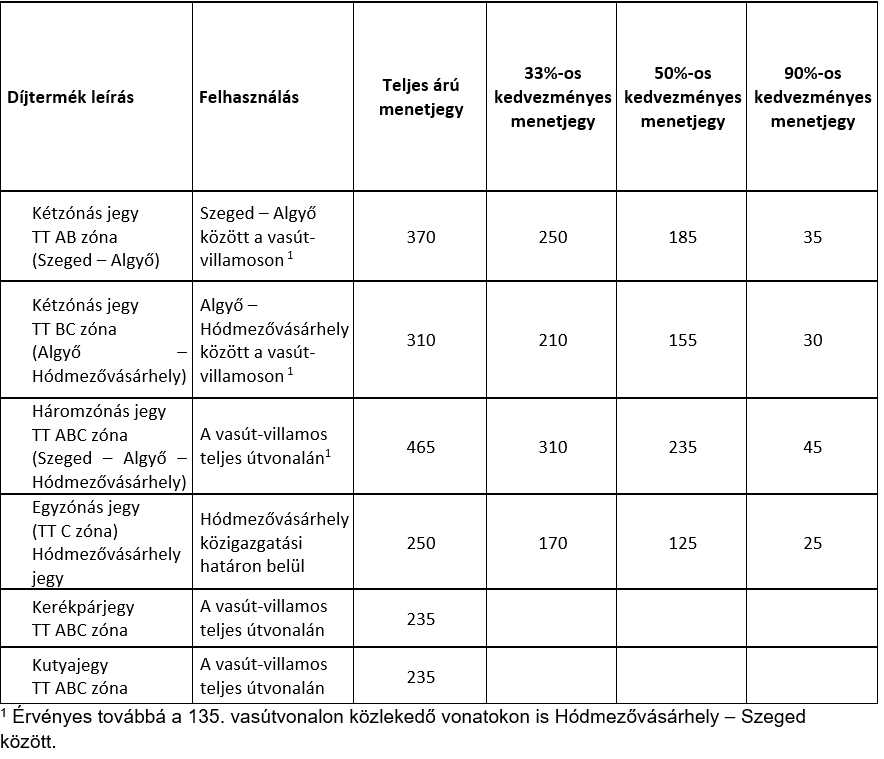 | Díjtermék leírás | Felhasználás | Teljes árú menetjegy | 33%-os kedvezményes menetjegy | 50%-os kedvezményes menetjegy | 90%-os kedvezményes menetjegy |
|---|---|---|---|---|---|
| Kétzónás jegy TT AB zóna (Szeged – Algyő) | Szeged – Algyő között a vasút-villamoson $^1$ | 370 | 250 | 185 | 35 |
| Kétzónás jegy TT BC zóna (Algyő – Hódmezővásárhely) | Algyő – Hódmezővásárhely között a vasút-villamoson $^1$ | 310 | 210 | 155 | 30 |
| Háromzónás jegy TT ABC zóna (Szeged – Algyő – Hódmezővásárhely) | A vasút-villamos teljes útvonalán$^1$ | 465 | 310 | 235 | 45 |
| Egyzónás jegy (TT C zóna) Hódmezővásárhely jegy | Hódmezővásárhely közigazgatási határon belül | 250 | 170 | 125 | 25 |
| Kerékpárjegy TT ABC zóna | A vasút-villamos teljes útvonalán | 235 | | | |
| Kutyajegy TT ABC zóna | A vasút-villamos teljes útvonalán | 235 | | | |

$^1$ Érvényes továbbá a 135. vasútvonalon közlekedő vonatokon is Hódmezővásárhely – Szeged között.